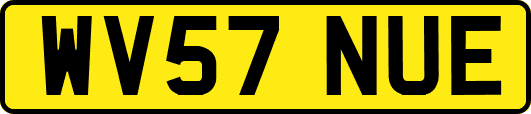 WV57 NUE